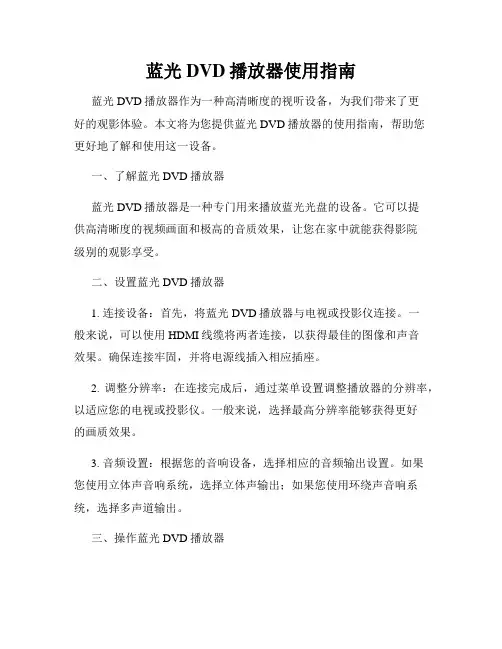 蓝光 DVD 播放器使用指南

蓝光 DVD 播放器作为一种高清晰度的视听设备，为我们带来了更好的观影体验。本文将为您提供蓝光 DVD 播放器的使用指南，帮助您更好地了解和使用这一设备。

一、了解蓝光 DVD 播放器

蓝光 DVD 播放器是一种专门用来播放蓝光光盘的设备。它可以提供高清晰度的视频画面和极高的音质效果，让您在家中就能获得影院级别的观影享受。

二、设置蓝光 DVD 播放器

1. 连接设备：首先，将蓝光 DVD 播放器与电视或投影仪连接。一般来说，可以使用 HDMI 线缆将两者连接，以获得最佳的图像和声音效果。确保连接牢固，并将电源线插入相应插座。

2. 调整分辨率：在连接完成后，通过菜单设置调整播放器的分辨率，以适应您的电视或投影仪。一般来说，选择最高分辨率能够获得更好的画质效果。

3. 音频设置：根据您的音响设备，选择相应的音频输出设置。如果您使用立体声音响系统，选择立体声输出；如果您使用环绕声音响系统，选择多声道输出。

三、操作蓝光 DVD 播放器